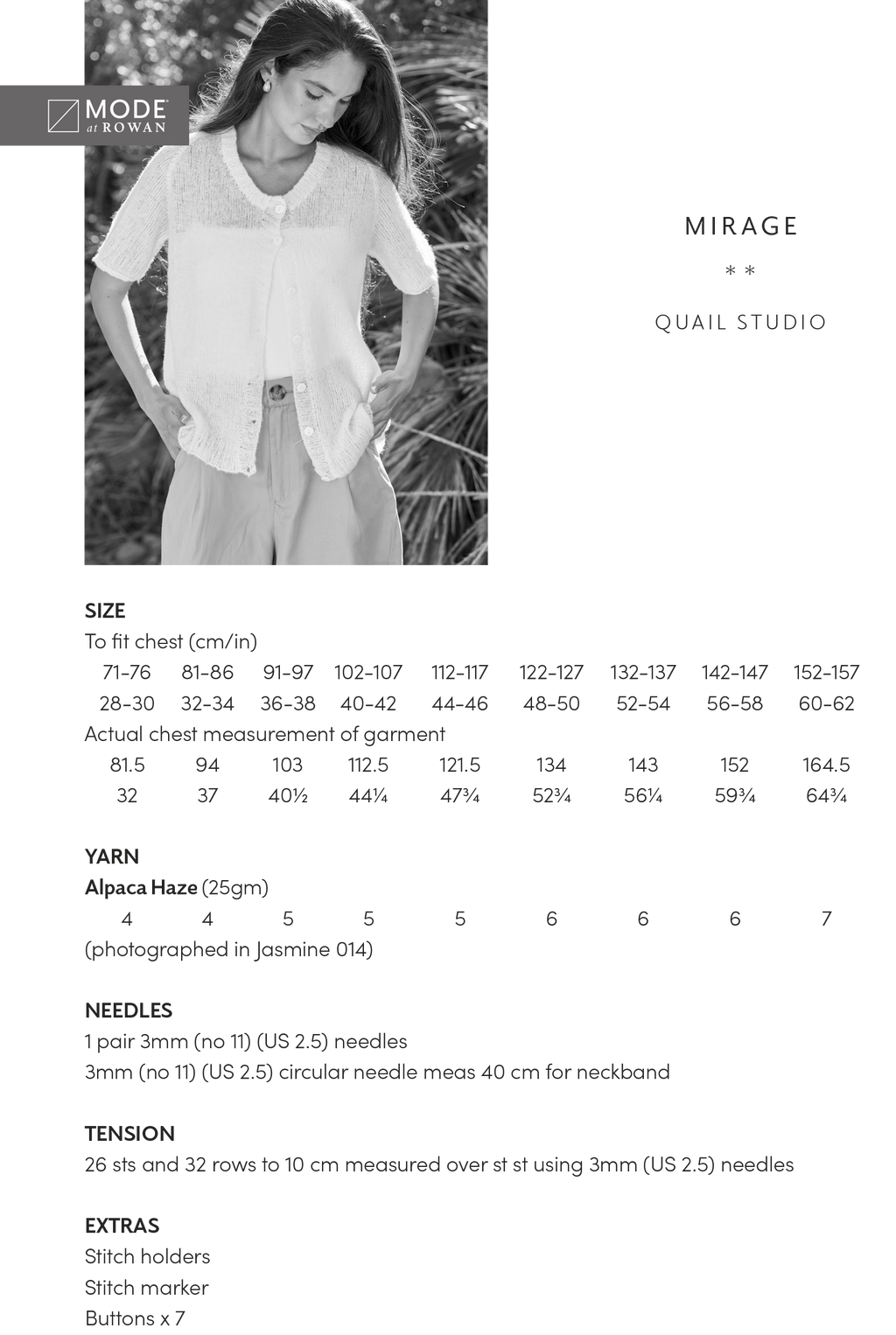 MODE
at ROWAN

MIRAGE

* *

QUAIL STUDIO

SIZE
To fit chest (cm/in)
71-76 81-86 91-97 102-107 112-117 122-127 132-137 142-147 152-157
28-30 32-34 36-38 40-42 44-46 48-50 52-54 56-58 60-62
Actual chest measurement of garment
81.5 94 103 112.5 121.5 134 143 152 164.5
32 37 40½ 44¼ 47¾ 52¾ 56¼ 59¾ 64¾

YARN
Alpaca Haze (25gm)
4 4 5 5 5 6 6 6 7
(photographed in Jasmine 014)

NEEDLES
1 pair 3mm (no 11) (US 2.5) needles
3mm (no 11) (US 2.5) circular needle meas 40 cm for neckband

TENSION
26 sts and 32 rows to 10 cm measured over st st using 3mm (US 2.5) needles

EXTRAS
Stitch holders
Stitch marker
Buttons x 7